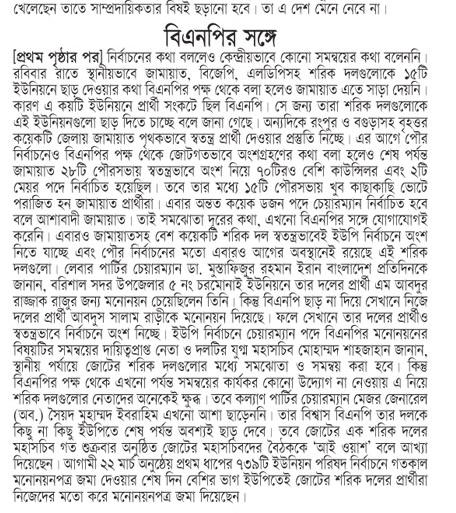 খেলেছেন তাতে সাম্প্রদায়িকতার বিষই ছড়ানো হবে। তা এ দেশ মেনে নেবে না।

বিএনপির সঙ্গে

[প্রথম পৃষ্ঠার পর] নির্বাচনের কথা বললেও কেন্দ্রীয়ভাবে কোনো সমন্বয়ের কথা বলেননি। রবিবার রাতে স্থানীয়ভাবে জামায়াত, বিজেপি, এলডিপিসহ শরিক দলগুলোকে ১৫টি ইউনিয়নে ছাড় দেওয়ার কথা বিএনপির পক্ষ থেকে বলা হলেও জামায়াত এতে সাড়া দেয়নি। কারণ এ কয়টি ইউনিয়নে প্রার্থী সংকটে ছিল বিএনপি। সে জন্য তারা শরিক দলগুলোকে এই ইউনিয়নগুলো ছাড় দিতে চাচ্ছে বলে জানা গেছে। অন্যদিকে রংপুর ও বগুড়াসহ বৃহত্তর কয়েকটি জেলায় জামায়াত পৃথকভাবে স্বতন্ত্র প্রার্থী দেওয়ার প্রস্তুতি নিচ্ছে। এর আগে পৌর নির্বাচনেও বিএনপির পক্ষ থেকে জোটগতভাবে অংশগ্রহণের কথা বলা হলেও শেষ পর্যন্ত জামায়াত ২৮টি পৌরসভায় স্বতন্ত্রভাবে অংশ নিয়ে ৭০টিরও বেশি কাউন্সিলর এবং ২টি মেয়র পদে নির্বাচিত হয়েছিল। তবে তার মধ্যে ১৫টি পৌরসভায় খুব কাছাকাছি ভোটে পরাজিত হন জামায়াত প্রার্থীরা। এবার অন্তত কয়েক ডজন পদে চেয়ারম্যান নির্বাচিত হবে বলে আশাবাদী জামায়াত। তাই সমঝোতা দূরের কথা, এখনো বিএনপির সঙ্গে যোগাযোগই করেনি। এবারও জামায়াতসহ বেশ কয়েকটি শরিক দল স্বতন্ত্রভাবেই ইউপি নির্বাচনে অংশ নিতে যাচ্ছে এবং পৌর নির্বাচনের মতো এবারও আগের অবস্থানেই রয়েছে এই শরিক দলগুলো। লেবার পার্টির চেয়ারম্যান ডা. মুস্তাফিজুর রহমান ইরান বাংলাদেশ প্রতিদিনকে জানান, বরিশাল সদর উপজেলার ৫ নং চরমোনাই ইউনিয়নে তার দলের প্রার্থী এম আবদুর রাজ্জাক রাজুর জন্য মনোনয়ন চেয়েছিলেন তিনি। কিন্তু বিএনপি ছাড় না দিয়ে সেখানে নিজে দলের প্রার্থী আবদুস সালাম রাড়ীকে মনোনয়ন দিয়েছে। ফলে সেখানে তার দলের প্রার্থীও স্বতন্ত্রভাবে নির্বাচনে অংশ নিচ্ছে। ইউপি নির্বাচনে চেয়ারম্যান পদে বিএনপির মনোনয়নের বিষয়টির সমন্বয়ের দায়িত্বপ্রাপ্ত নেতা ও দলটির যুগ্ম মহাসচিব মোহাম্মদ শাহজাহান জানান, স্থানীয় পর্যায়ে জোটের শরিক দলগুলোর মধ্যে সমঝোতা ও সমন্বয় করা হবে। কিন্তু বিএনপির পক্ষ থেকে এখনো পর্যন্ত সমন্বয়ের কার্যকর কোনো উদ্যোগ না নেওয়ায় এ নিয়ে শরিক দলগুলোর নেতাদের অনেকেই ক্ষুব্ধ। তবে কল্যাণ পার্টির চেয়ারম্যান মেজর জেনারেল (অব.) সৈয়দ মুহাম্মদ ইবরাহিম এখনো আশা ছাড়েননি। তার বিশ্বাস বিএনপি তার দলকে কিছু না কিছু ইউপিতে শেষ পর্যন্ত অবশ্যই ছাড় দেবে। তবে জোটের এক শরিক দলের মহাসচিব গত শুক্রবার অনুষ্ঠিত জোটের মহাসচিবদের বৈঠককে 'আই ওয়াশ' বলে আখ্যা দিয়েছেন। আগামী ২২ মার্চ অনুষ্ঠেয় প্রথম ধাপের ৭৩৯টি ইউনিয়ন পরিষদ নির্বাচনে গতকাল মনোনয়নপত্র জমা দেওয়ার শেষ দিন বেশির ভাগ ইউপিতেই জোটের শরিক দলের প্রার্থীরা নিজেদের মতো করে মনোনয়নপত্র জমা দিয়েছেন।